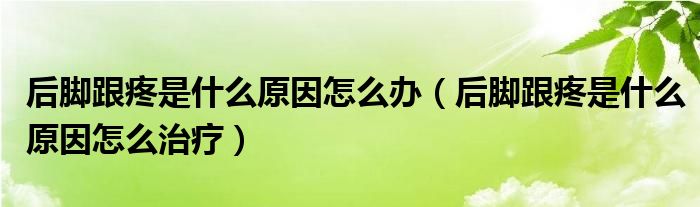 后脚跟疼是什么原因怎么办（后脚跟疼是什么原因怎么治疗）